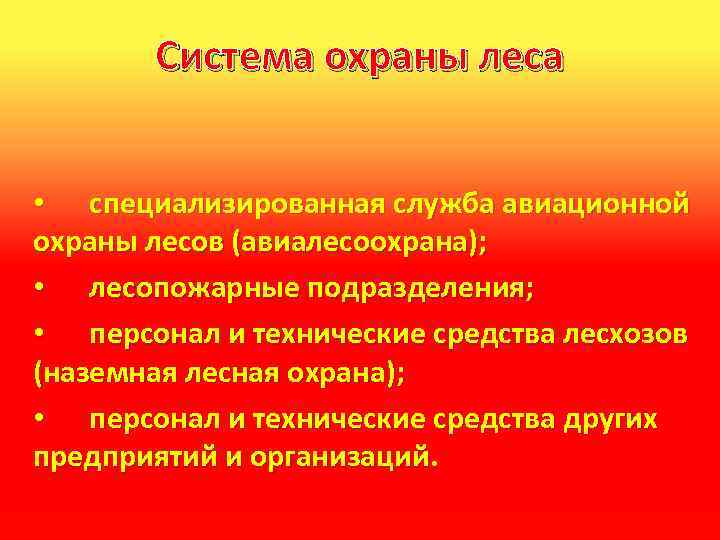 Система охраны леса

• специализированная служба авиационной охраны лесов (авиалесоохрана);

• лесопожарные подразделения;

• персонал и технические средства лесхозов (наземная лесная охрана);

• персонал и технические средства других предприятий и организаций.